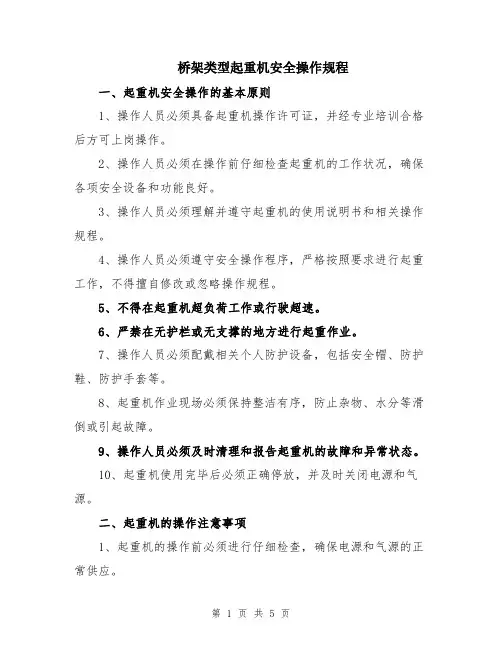 桥架类型起重机安全操作规程

一、起重机安全操作的基本原则

1、操作人员必须具备起重机操作许可证，并经专业培训合格后方可上岗操作。

2、操作人员必须在操作前仔细检查起重机的工作状况，确保各项安全设备和功能良好。

3、操作人员必须理解并遵守起重机的使用说明书和相关操作规程。

4、操作人员必须遵守安全操作程序，严格按照要求进行起重工作，不得擅自修改或忽略操作规程。

5、不得在起重机超负荷工作或行驶超速。

6、严禁在无护栏或无支撑的地方进行起重作业。

7、操作人员必须配戴相关个人防护设备，包括安全帽、防护鞋、防护手套等。

8、起重机作业现场必须保持整洁有序，防止杂物、水分等滑倒或引起故障。

9、操作人员必须及时清理和报告起重机的故障和异常状态。

10、起重机使用完毕后必须正确停放，并及时关闭电源和气源。

二、起重机的操作注意事项

1、起重机的操作前必须进行仔细检查，确保电源和气源的正常供应。

第 1 页 共 5 页